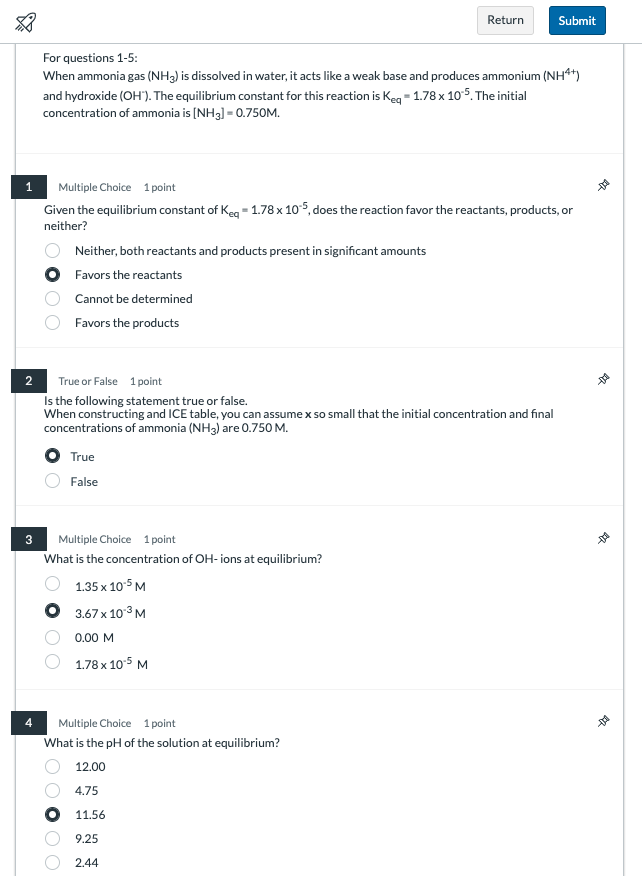 Return Submit

For questions 1-5:
When ammonia gas ($NH_3$) is dissolved in water, it acts like a weak base and produces ammonium ($NH^{4+}$) and hydroxide ($OH^-$). The equilibrium constant for this reaction is $K_{eq} = 1.78 \times 10^{-5}$. The initial concentration of ammonia is $[NH_3] = 0.750M$.

1 Multiple Choice 1 point
Given the equilibrium constant of $K_{eq} = 1.78 \times 10^{-5}$, does the reaction favor the reactants, products, or neither?
Neither, both reactants and products present in significant amounts
Favors the reactants
Cannot be determined
Favors the products

2 True or False 1 point
Is the following statement true or false.
When constructing and ICE table, you can assume **x** so small that the initial concentration and final concentrations of ammonia ($NH_3$) are 0.750 M.
True
False

3 Multiple Choice 1 point
What is the concentration of OH- ions at equilibrium?
$1.35 \times 10^{-5}$ M
$3.67 \times 10^{-3}$ M
0.00 M
$1.78 \times 10^{-5}$ M

4 Multiple Choice 1 point
What is the pH of the solution at equilibrium?
12.00
4.75
11.56
9.25
2.44